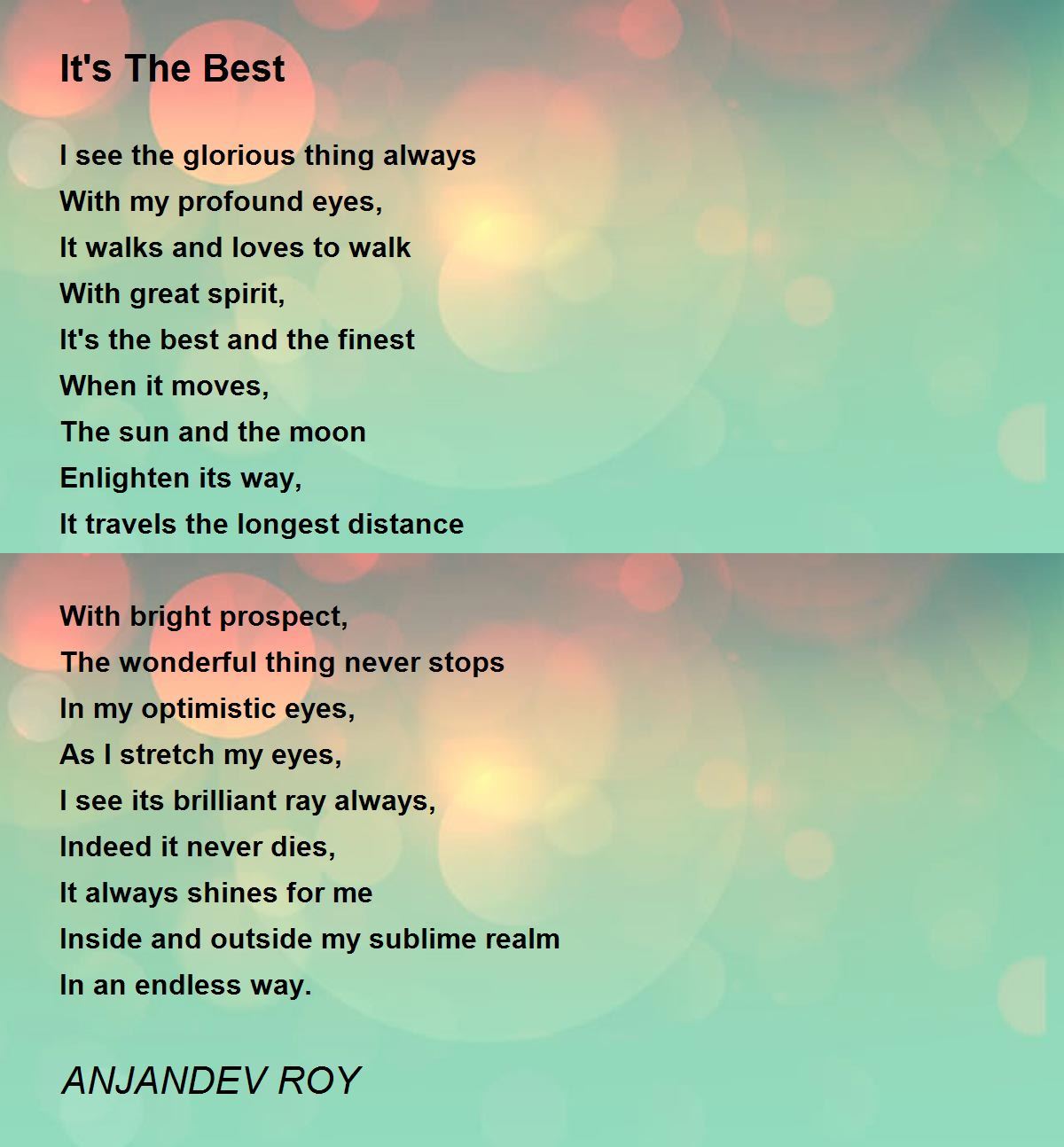 It's The Best

I see the glorious thing always
With my profound eyes,
It walks and loves to walk
With great spirit,
It's the best and the finest
When it moves,
The sun and the moon
Enlighten its way,
It travels the longest distance

With bright prospect,
The wonderful thing never stops
In my optimistic eyes,
As I stretch my eyes,
I see its brilliant ray always,
Indeed it never dies,
It always shines for me
Inside and outside my sublime realm
In an endless way.

ANJANDEV ROY